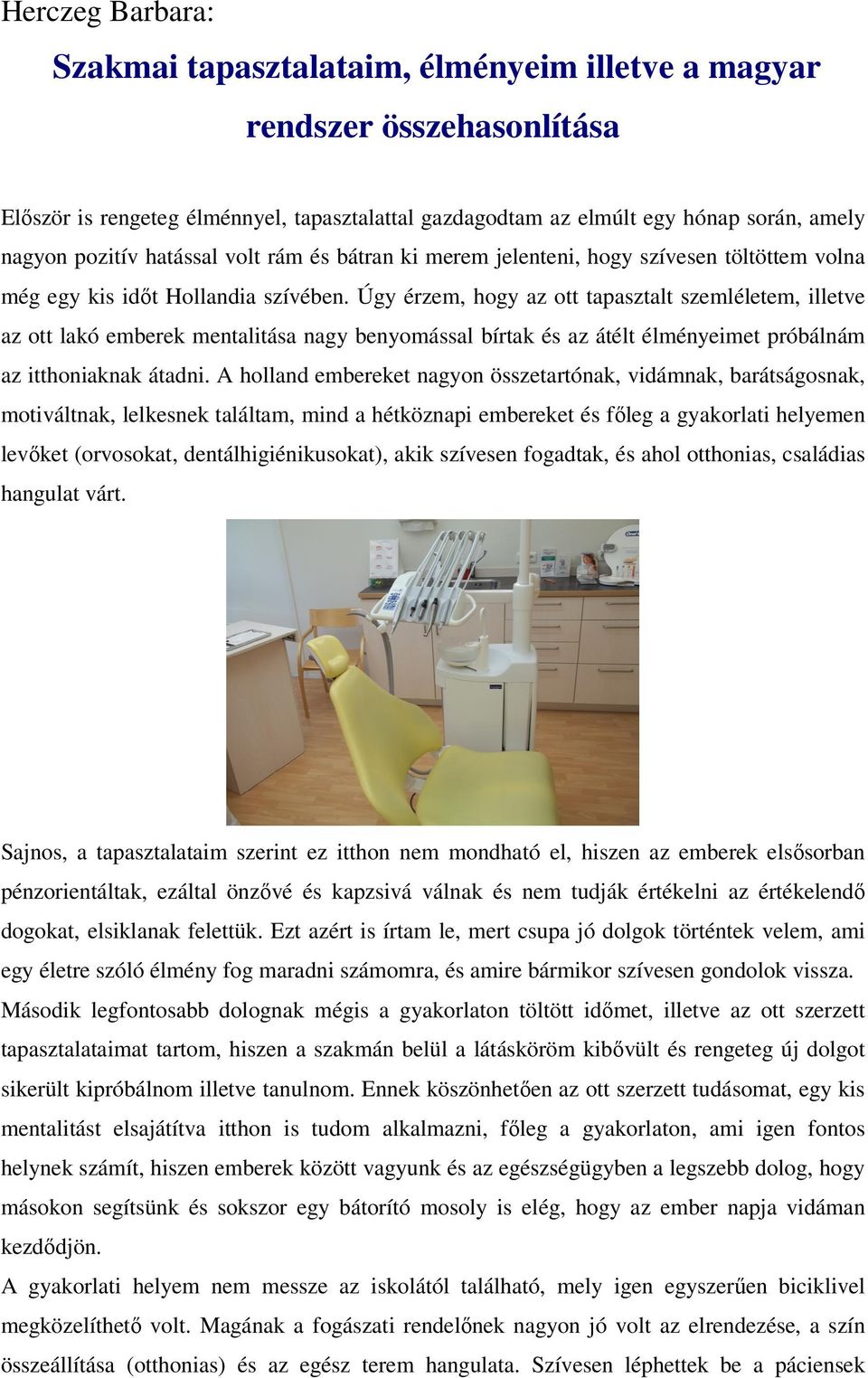 Herczeg Barbara:

Szakmai tapasztalataim, élményeim illetve a magyar rendszer összehasonlítása

Először is rengeteg élménnyel, tapasztalattal gazdagodtam az elmúlt egy hónap során, amely nagyon pozitív hatással volt rám és bátran ki merem jelenteni, hogy szívesen töltöttem volna még egy kis időt Hollandia szívében. Úgy érzem, hogy az ott tapasztalt szemléletem, illetve az ott lakó emberek mentalitása nagy benyomással bírtak és az átélt élményeimet próbálnám az itthoniaknak átadni. A holland embereket nagyon összetartónak, vidámnak, barátságosnak, motiváltnak, lelkesnek találtam, mind a hétköznapi embereket és főleg a gyakorlati helyemen levőket (orvosokat, dentálhigiénikusokat), akik szívesen fogadtak, és ahol otthonias, családias hangulat várt.

Sajnos, a tapasztalataim szerint ez itthon nem mondható el, hiszen az emberek elsősorban pénzorientáltak, ezáltal önzővé és kapzsivá válnak és nem tudják értékelni az értékelendő dogokat, elsiklanak felettük. Ezt azért is írtam le, mert csupa jó dolgok történtek velem, ami egy életre szóló élmény fog maradni számomra, és amire bármikor szívesen gondolok vissza.
Második legfontosabb dolognak mégis a gyakorlaton töltött időmet, illetve az ott szerzett tapasztalataimat tartom, hiszen a szakmán belül a látásköröm kibővült és rengeteg új dolgot sikerült kipróbálnom illetve tanulnom. Ennek köszönhetően az ott szerzett tudásomat, egy kis mentalitást elsajátítva itthon is tudom alkalmazni, főleg a gyakorlaton, ami igen fontos helynek számít, hiszen emberek között vagyunk és az egészségügyben a legszebb dolog, hogy másokon segítsünk és sokszor egy bátorító mosoly is elég, hogy az ember napja vidáman kezdődjön.
A gyakorlati helyem nem messze az iskolától található, mely igen egyszerűen biciklivel megközelíthető volt. Magának a fogászati rendelőnek nagyon jó volt az elrendezése, a szín összeállítása (otthonias) és az egész terem hangulata. Szívesen léphettek be a páciensek